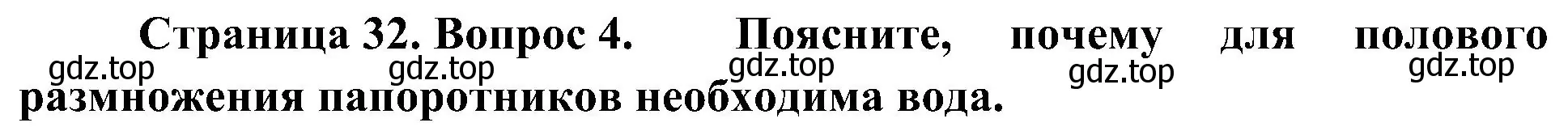 Страница 32. Вопрос 4. Поясните, почему для полового размножения папоротников необходима вода.

gdz.top gdz.top gdz.top gdz.top gdz.top